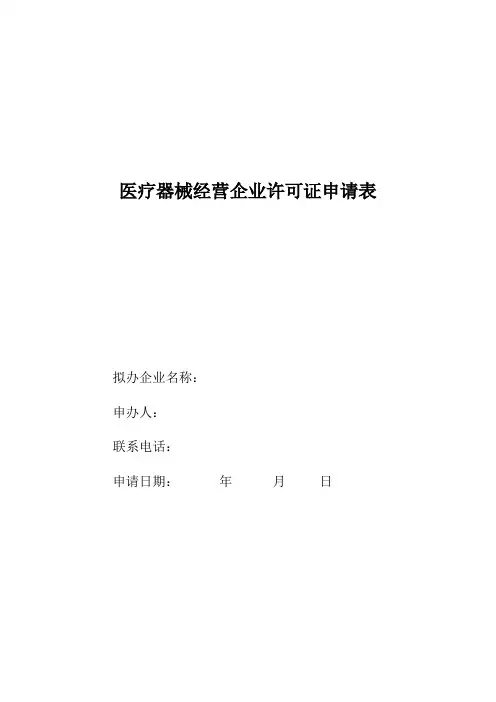 医疗器械经营企业许可证申请表

拟办企业名称：

申办人：

联系电话：

申请日期： 年 月 日